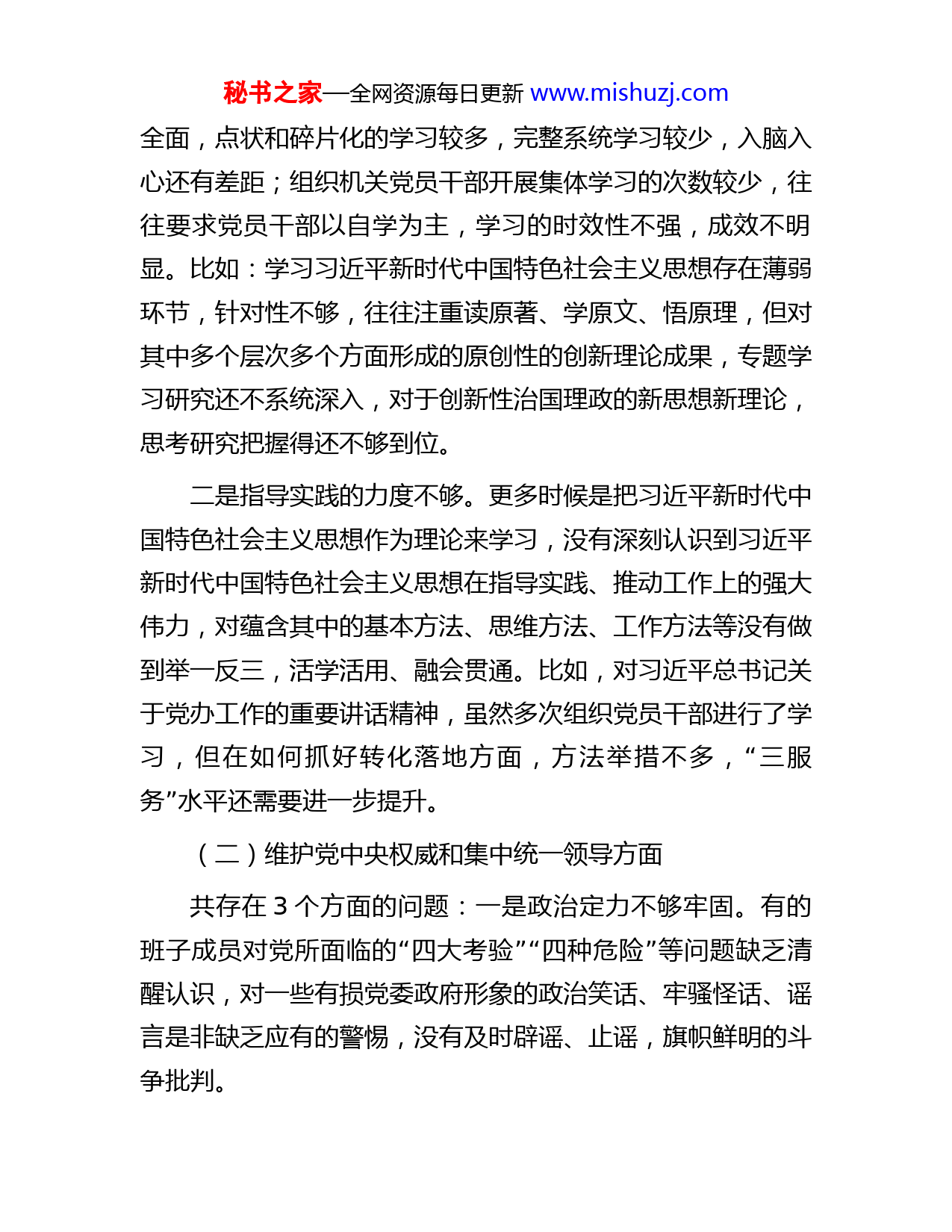 秘书之家—全网资源每日更新 www.mishuzj.com

全面，点状和碎片化的学习较多，完整系统学习较少，入脑入心还有差距；组织机关党员干部开展集体学习的次数较少，往往要求党员干部以自学为主，学习的时效性不强，成效不明显。比如：学习习近平新时代中国特色社会主义思想存在薄弱环节，针对性不够，往往注重读原著、学原文、悟原理，但对其中多个层次多个方面形成的原创性的创新理论成果，专题学习研究还不系统深入，对于创新性治国理政的新思想新理论，思考研究把握得还不够到位。

二是指导实践的力度不够。更多时候是把习近平新时代中国特色社会主义思想作为理论来学习，没有深刻认识到习近平新时代中国特色社会主义思想在指导实践、推动工作上的强大伟力，对蕴含其中的基本方法、思维方法、工作方法等没有做到举一反三，活学活用、融会贯通。比如，对习近平总书记关于党办工作的重要讲话精神，虽然多次组织党员干部进行了学习，但在如何抓好转化落地方面，方法举措不多，“三服务”水平还需要进一步提升。

（二）维护党中央权威和集中统一领导方面

共存在 3 个方面的问题：一是政治定力不够牢固。有的班子成员对党所面临的“四大考验”“四种危险”等问题缺乏清醒认识，对一些有损党委政府形象的政治笑话、牢骚怪话、谣言是非缺乏应有的警惕，没有及时辟谣、止谣，旗帜鲜明的斗争批判。